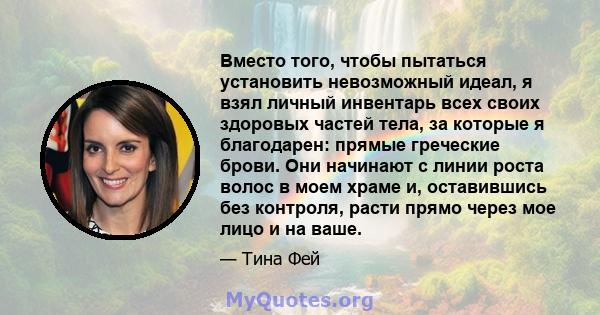 Вместо того, чтобы пытаться установить невозможный идеал, я взял личный инвентарь всех своих здоровых частей тела, за которые я благодарен: прямые греческие брови. Они начинают с линии роста волос в моем храме и, оставившись без контроля, расти прямо через мое лицо и на ваше.

— Тина Фей

MyQuotes.org